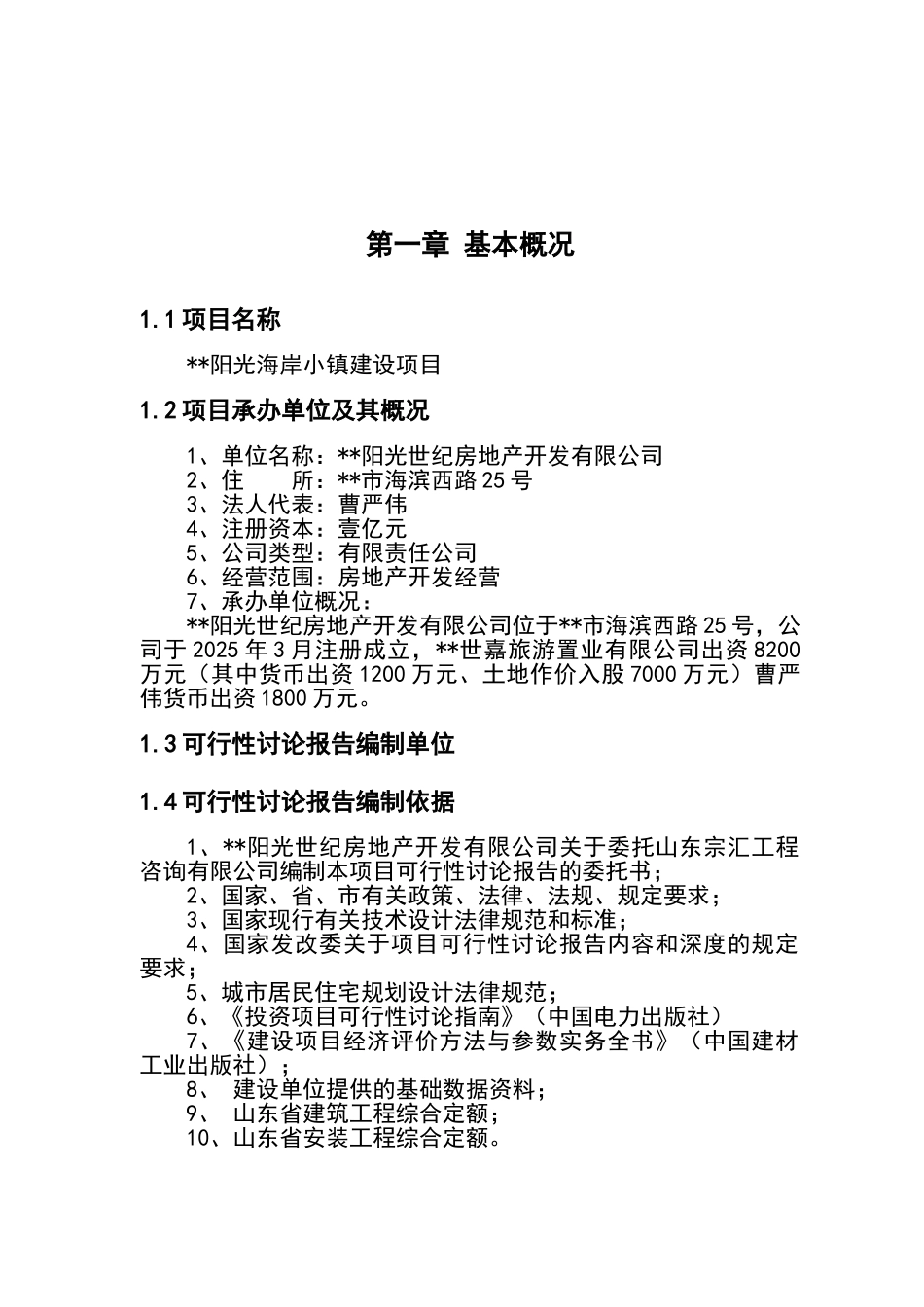 第一章 基本概况

1.1 项目名称

**阳光海岸小镇建设项目

1.2 项目承办单位及其概况

1、单位名称：**阳光世纪房地产开发有限公司
2、住　　所：**市海滨西路 25 号
3、法人代表：曹严伟
4、注册资本：壹亿元
5、公司类型：有限责任公司
6、经营范围：房地产开发经营
7、承办单位概况：
**阳光世纪房地产开发有限公司位于**市海滨西路 25 号，公司于 2025 年 3 月注册成立，**世嘉旅游置业有限公司出资 8200 万元（其中货币出资 1200 万元、土地作价入股 7000 万元）曹严伟货币出资 1800 万元。

1.3 可行性讨论报告编制单位

1.4 可行性讨论报告编制依据

1、**阳光世纪房地产开发有限公司关于委托山东宗汇工程咨询有限公司编制本项目可行性讨论报告的委托书；
2、国家、省、市有关政策、法律、法规、规定要求；
3、国家现行有关技术设计法律规范和标准；
4、国家发改委关于项目可行性讨论报告内容和深度的规定要求；
5、城市居民住宅规划设计法律规范；
6、《投资项目可行性讨论指南》（中国电力出版社）
7、《建设项目经济评价方法与参数实务全书》（中国建材工业出版社）；
8、 建设单位提供的基础数据资料；
9、 山东省建筑工程综合定额；
10、山东省安装工程综合定额。